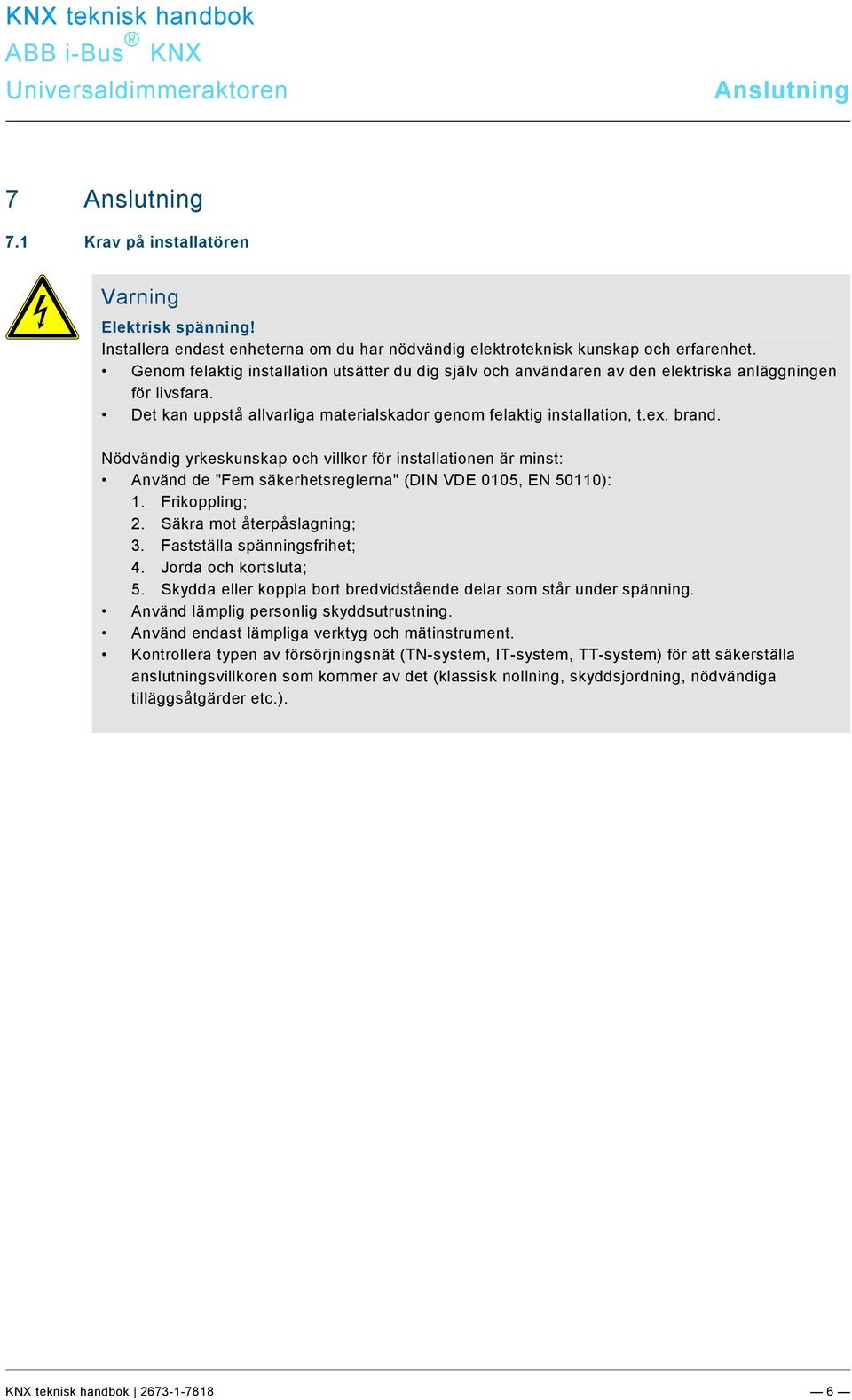 KNX teknisk handbok
ABB i-Bus® KNX
Universaldimmeraktoren

Anslutning

7 Anslutning

7.1 Krav på installatören

Varning

Elektrisk spänning!

Installera endast enheterna om du har nödvändig elektroteknisk kunskap och erfarenhet.

• Genom felaktig installation utsätter du dig själv och användaren av den elektriska anläggningen för livsfara.
• Det kan uppstå allvarliga materialskador genom felaktig installation, t.ex. brand.

Nödvändig yrkeskunskap och villkor för installationen är minst:

• Använd de "Fem säkerhetsreglerna" (DIN VDE 0105, EN 50110):
1. Frikoppling;
2. Säkra mot återpåslagning;
3. Fastställa spänningsfrihet;
4. Jorda och kortsluta;
5. Skydda eller koppla bort bredvidstående delar som står under spänning.
• Använd lämplig personlig skyddsutrustning.
• Använd endast lämpliga verktyg och mätinstrument.
• Kontrollera typen av försörjningsnät (TN-system, IT-system, TT-system) för att säkerställa anslutningsvillkoren som kommer av det (klassisk nollning, skyddsjordning, nödvändiga tilläggsåtgärder etc.).

KNX teknisk handbok | 2673-1-7818

— 6 —